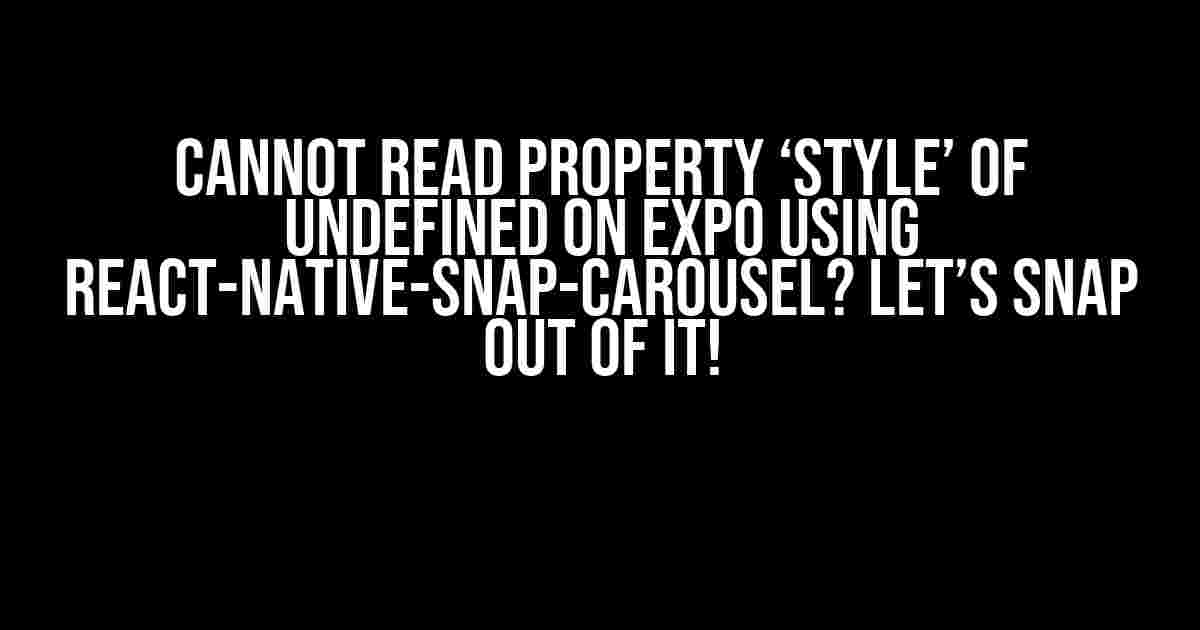 CANNOT READ PROPERTY ‘STYLE’ OF UNDEFINED ON EXPO USING REACT-NATIVE-SNAP-CAROUSEL? LET’S SNAP OUT OF IT!